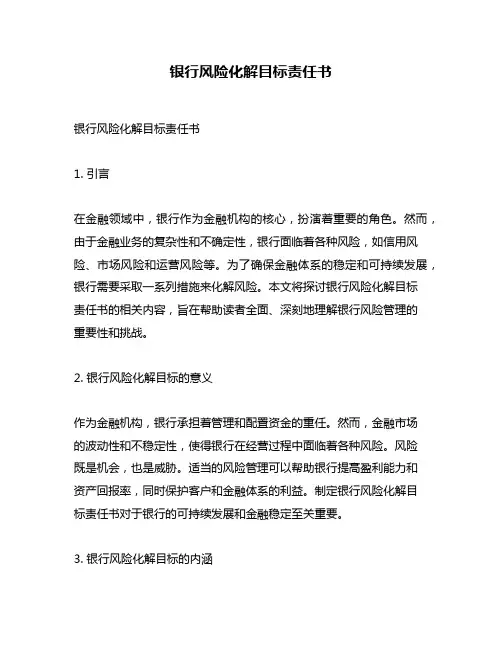 银行风险化解目标责任书

银行风险化解目标责任书

1. 引言

在金融领域中，银行作为金融机构的核心，扮演着重要的角色。然而，由于金融业务的复杂性和不确定性，银行面临着各种风险，如信用风险、市场风险和运营风险等。为了确保金融体系的稳定和可持续发展，银行需要采取一系列措施来化解风险。本文将探讨银行风险化解目标责任书的相关内容，旨在帮助读者全面、深刻地理解银行风险管理的重要性和挑战。

2. 银行风险化解目标的意义

作为金融机构，银行承担着管理和配置资金的重任。然而，金融市场的波动性和不稳定性，使得银行在经营过程中面临着各种风险。风险既是机会，也是威胁。适当的风险管理可以帮助银行提高盈利能力和资产回报率，同时保护客户和金融体系的利益。制定银行风险化解目标责任书对于银行的可持续发展和金融稳定至关重要。

3. 银行风险化解目标的内涵